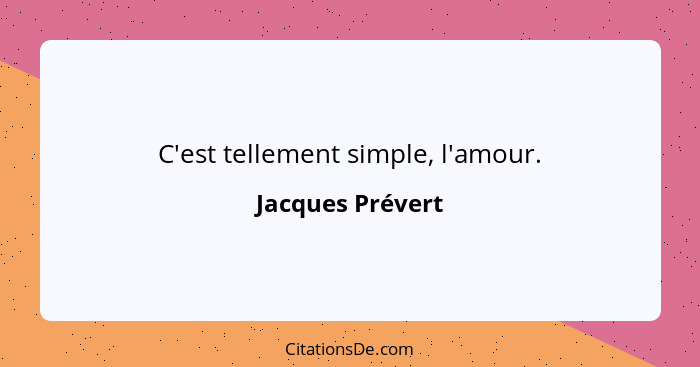 C'est tellement simple, l'amour.

Jacques Prévert

CitationsDe.com